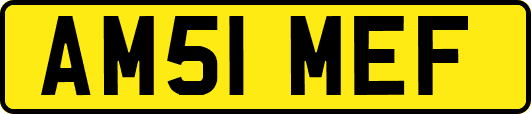 AM51 MEF